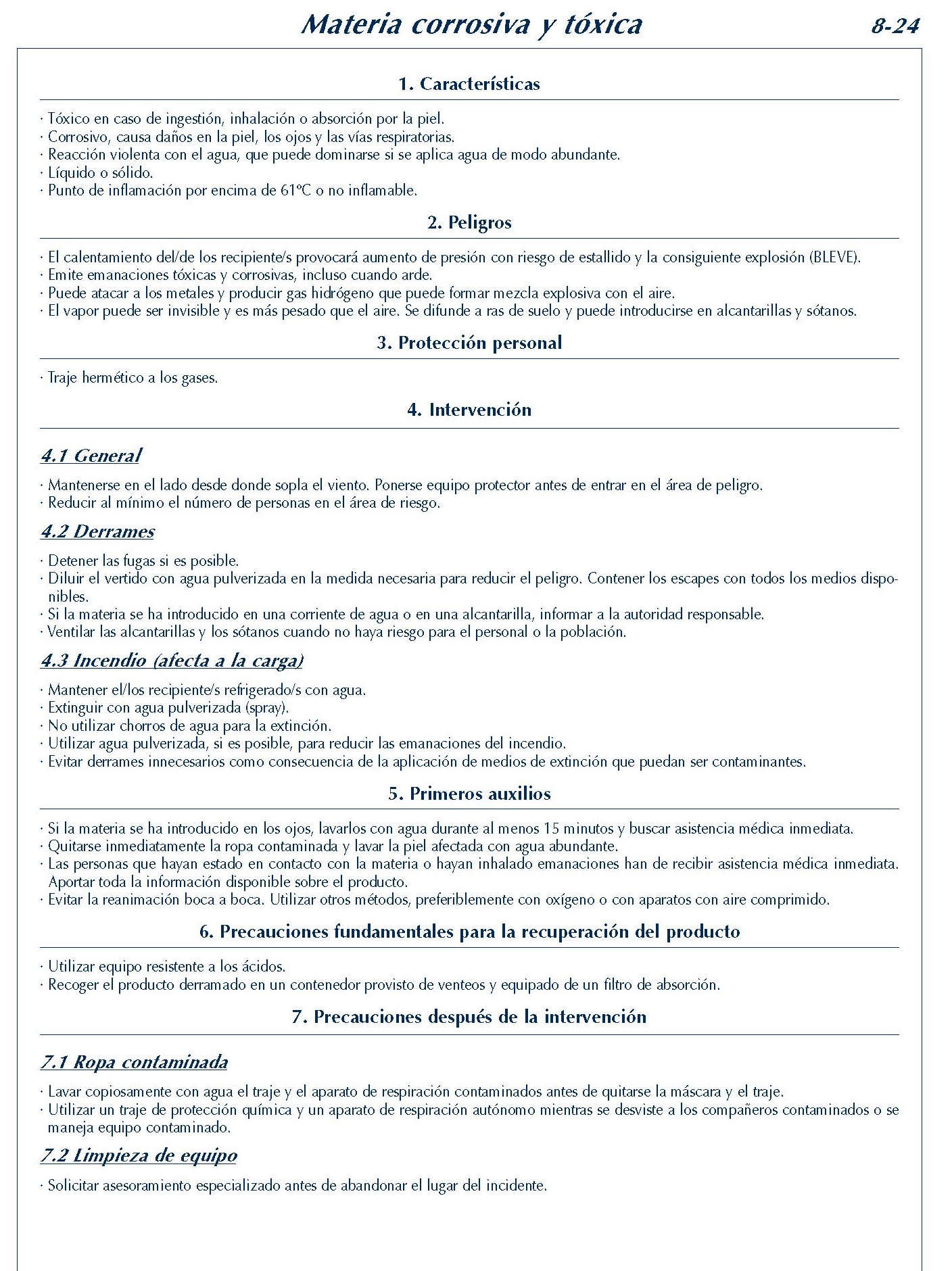 Materia corrosiva y tóxica 8-24

1. Características

· Tóxico en caso de ingestión, inhalación o absorción por la piel.
· Corrosivo, causa daños en la piel, los ojos y las vías respiratorias.
· Reacción violenta con el agua, que puede dominarse si se aplica agua de modo abundante.
· Líquido o sólido.
· Punto de inflamación por encima de 61ºC o no inflamable.

2. Peligros

· El calentamiento del/de los recipiente/s provocará aumento de presión con riesgo de estallido y la consiguiente explosión (BLEVE).
· Emite emanaciones tóxicas y corrosivas, incluso cuando arde.
· Puede atacar a los metales y producir gas hidrógeno que puede formar mezcla explosiva con el aire.
· El vapor puede ser invisible y es más pesado que el aire. Se difunde a ras de suelo y puede introducirse en alcantarillas y sótanos.

3. Protección personal

· Traje hermético a los gases.

4. Intervención

4.1 General

· Mantenerse en el lado desde donde sopla el viento. Ponerse equipo protector antes de entrar en el área de peligro.
· Reducir al mínimo el número de personas en el área de riesgo.

4.2 Derrames

· Detener las fugas si es posible.
· Diluir el vertido con agua pulverizada en la medida necesaria para reducir el peligro. Contener los escapes con todos los medios disponibles.
· Si la materia se ha introducido en una corriente de agua o en una alcantarilla, informar a la autoridad responsable.
· Ventilar las alcantarillas y los sótanos cuando no haya riesgo para el personal o la población.

4.3 Incendio (afecta a la carga)

· Mantener el/los recipiente/s refrigerado/s con agua.
· Extinguir con agua pulverizada (spray).
· No utilizar chorros de agua para la extinción.
· Utilizar agua pulverizada, si es posible, para reducir las emanaciones del incendio.
· Evitar derrames innecesarios como consecuencia de la aplicación de medios de extinción que puedan ser contaminantes.

5. Primeros auxilios

· Si la materia se ha introducido en los ojos, lavarlos con agua durante al menos 15 minutos y buscar asistencia médica inmediata.
· Quitarse inmediatamente la ropa contaminada y lavar la piel afectada con agua abundante.
· Las personas que hayan estado en contacto con la materia o hayan inhalado emanaciones han de recibir asistencia médica inmediata. Aportar toda la información disponible sobre el producto.
· Evitar la reanimación boca a boca. Utilizar otros métodos, preferiblemente con oxígeno o con aparatos con aire comprimido.

6. Precauciones fundamentales para la recuperación del producto

· Utilizar equipo resistente a los ácidos.
· Recoger el producto derramado en un contenedor provisto de venteos y equipado de un filtro de absorción.

7. Precauciones después de la intervención

7.1 Ropa contaminada

· Lavar copiosamente con agua el traje y el aparato de respiración contaminados antes de quitarse la máscara y el traje.
· Utilizar un traje de protección química y un aparato de respiración autónomo mientras se desviste a los compañeros contaminados o se maneja equipo contaminado.

7.2 Limpieza de equipo

· Solicitar asesoramiento especializado antes de abandonar el lugar del incidente.